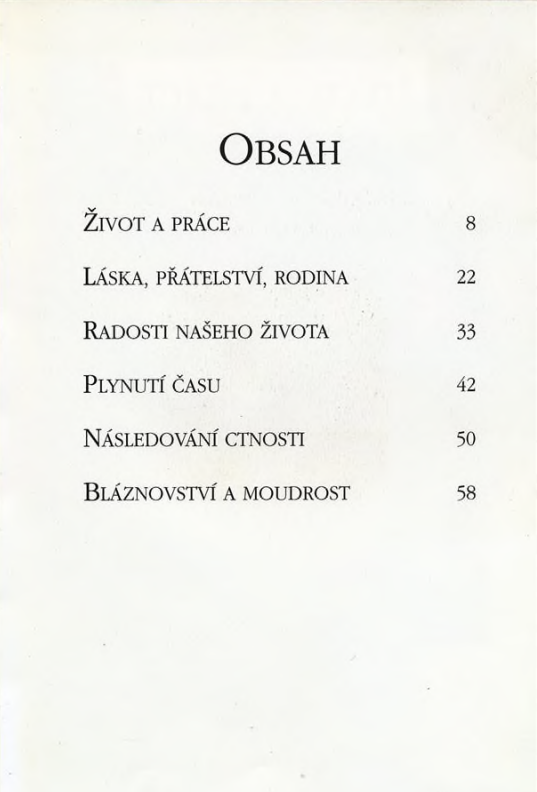 OBSAH

ŽIVOT A PRÁCE 8

LÁSKA, PŘÁTELSTVÍ, RODINA 22

RADOSTI NAŠEHO ŽIVOTA 33

PLYNUTÍ ČASU 42

NÁSLEDOVÁNÍ CTNOSTI 50

BLÁZNOVSTVÍ A MOUDROST 58